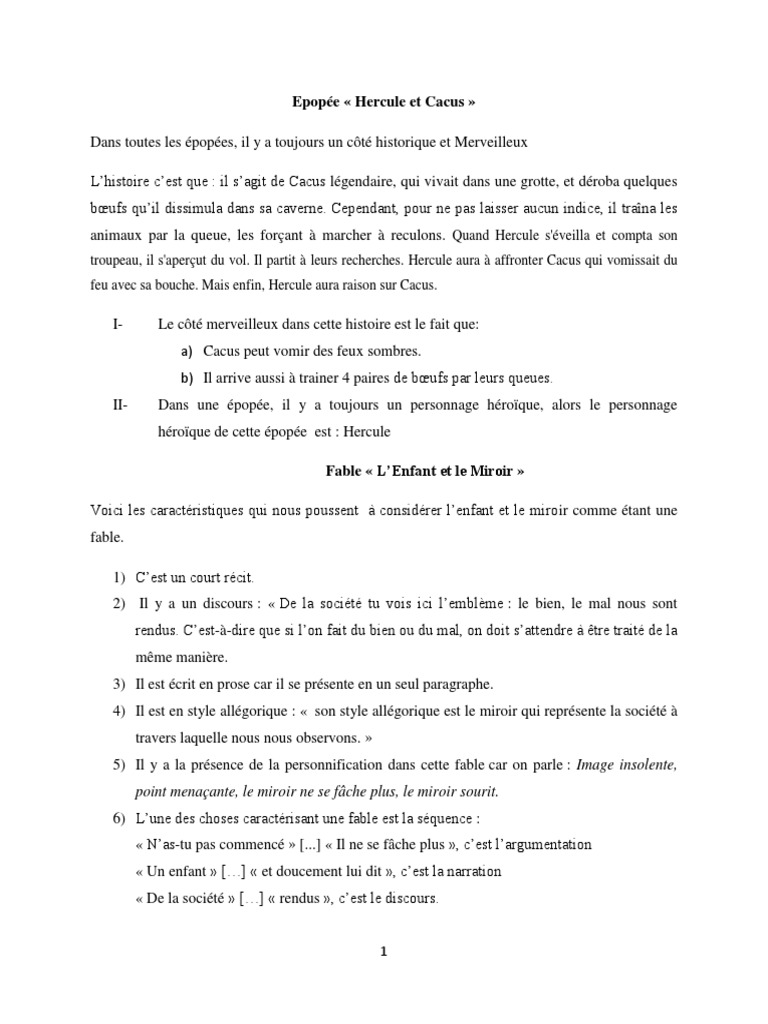 Epopée « Hercule et Cacus »

Dans toutes les épopées, il y a toujours un côté historique et Merveilleux

L'histoire c'est que : il s'agit de Cacus légendaire, qui vivait dans une grotte, et déroba quelques bœufs qu'il dissimula dans sa caverne. Cependant, pour ne pas laisser aucun indice, il traîna les animaux par la queue, les forçant à marcher à reculons. Quand Hercule s'éveilla et compta son troupeau, il s'aperçut du vol. Il partit à leurs recherches. Hercule aura à affronter Cacus qui vomissait du feu avec sa bouche. Mais enfin, Hercule aura raison sur Cacus.

I- Le côté merveilleux dans cette histoire est le fait que:

a) Cacus peut vomir des feux sombres.

b) Il arrive aussi à trainer 4 paires de bœufs par leurs queues.

II- Dans une épopée, il y a toujours un personnage héroïque, alors le personnage héroïque de cette épopée est : Hercule

Fable « L'Enfant et le Miroir »

Voici les caractéristiques qui nous poussent à considérer l'enfant et le miroir comme étant une fable.

1) C'est un court récit.

2) Il y a un discours : « De la société tu vois ici l'emblème : le bien, le mal nous sont rendus. C'est-à-dire que si l'on fait du bien ou du mal, on doit s'attendre à être traité de la même manière.

3) Il est écrit en prose car il se présente en un seul paragraphe.

4) Il est en style allégorique : « son style allégorique est le miroir qui représente la société à travers laquelle nous nous observons. »

5) Il y a la présence de la personnification dans cette fable car on parle : Image insolente, point menaçante, le miroir ne se fâche plus, le miroir sourit.

6) L'une des choses caractérisant une fable est la séquence :
« N'as-tu pas commencé » [...] « Il ne se fâche plus », c'est l'argumentation
« Un enfant » [...] « et doucement lui dit », c'est la narration
« De la société » [...] « rendus », c'est le discours.

1